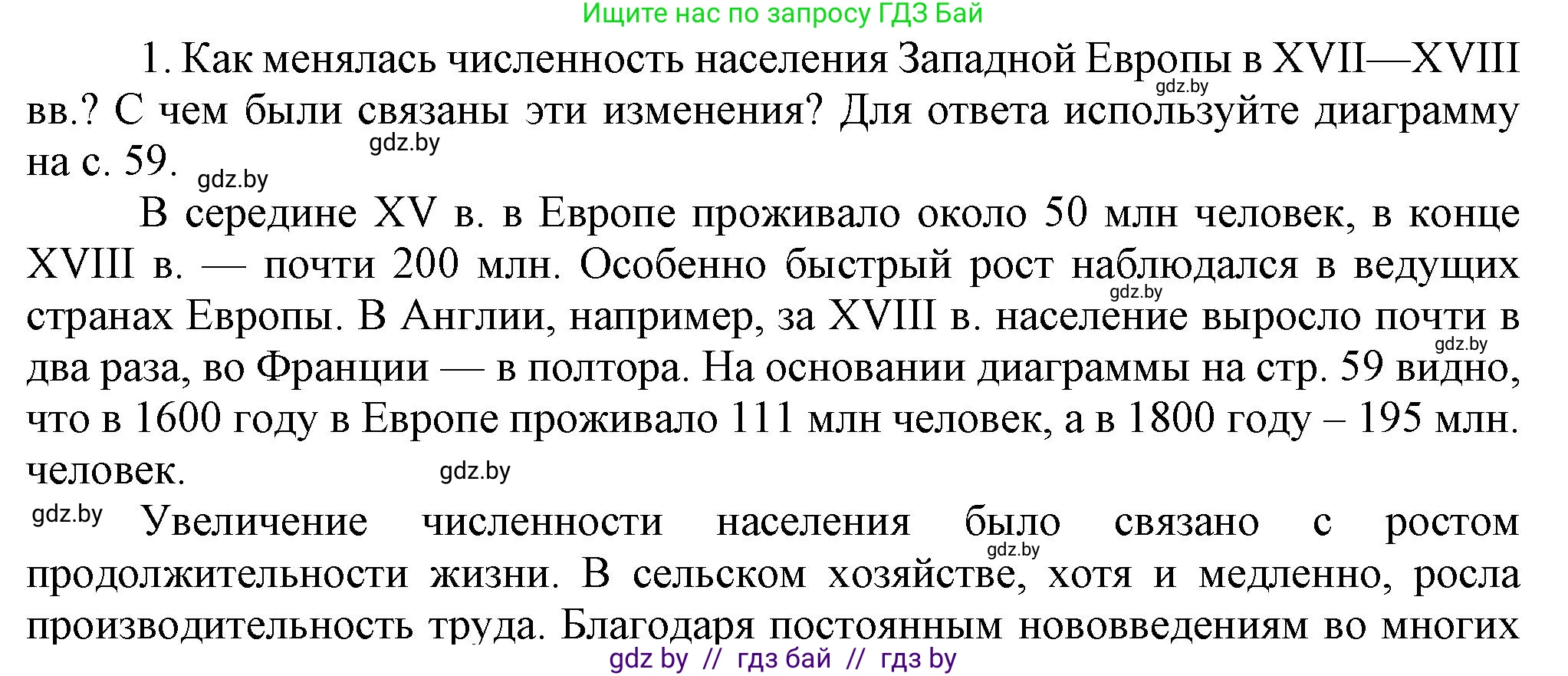 Ищите нас по запросу ГДЗ Бай

1. Как менялась численность населения Западной Европы в XVII—XVIII вв.? С чем были связаны эти изменения? Для ответа используйте диаграмму на с. 59.

gdz.by gdz.by gdz.by

В середине XV в. в Европе проживало около 50 млн человек, в конце XVIII в. — почти 200 млн. Особенно быстрый рост наблюдался в ведущих странах Европы. В Англии, например, за XVIII в. население выросло почти в два раза, во Франции — в полтора. На основании диаграммы на стр. 59 видно, что в 1600 году в Европе проживало 111 млн человек, а в 1800 году – 195 млн. человек.

gdz.by gdz.by gdz.by

gdz.by Увеличение численности населения было связано с ростом продолжительности жизни. В сельском хозяйстве, хотя и медленно, росла производительность труда. Благодаря постоянным нововведениям во многих

gdz.by

gdz by // гдз бай // гдз by